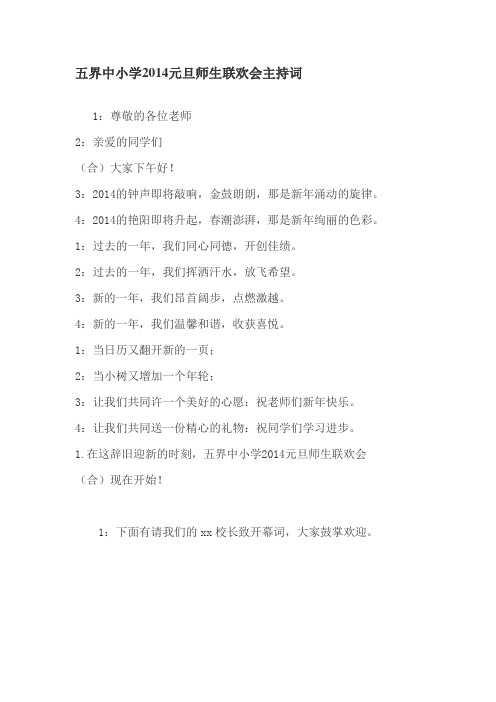 五界中小学2014元旦师生联欢会主持词

1：尊敬的各位老师

2：亲爱的同学们

（合）大家下午好！

3：2014的钟声即将敲响，金鼓朗朗，那是新年涌动的旋律。

4：2014的艳阳即将升起，春潮澎湃，那是新年绚丽的色彩。

1：过去的一年，我们同心同德，开创佳绩。

2：过去的一年，我们挥洒汗水，放飞希望。

3：新的一年，我们昂首阔步，点燃激越。

4：新的一年，我们温馨和谐，收获喜悦。

1：当日历又翻开新的一页；

2：当小树又增加一个年轮；

3：让我们共同许一个美好的心愿：祝老师们新年快乐。

4：让我们共同送一份精心的礼物：祝同学们学习进步。

1.在这辞旧迎新的时刻，五界中小学2014元旦师生联欢会

（合）现在开始！

1：下面有请我们的 xx 校长致开幕词，大家鼓掌欢迎。